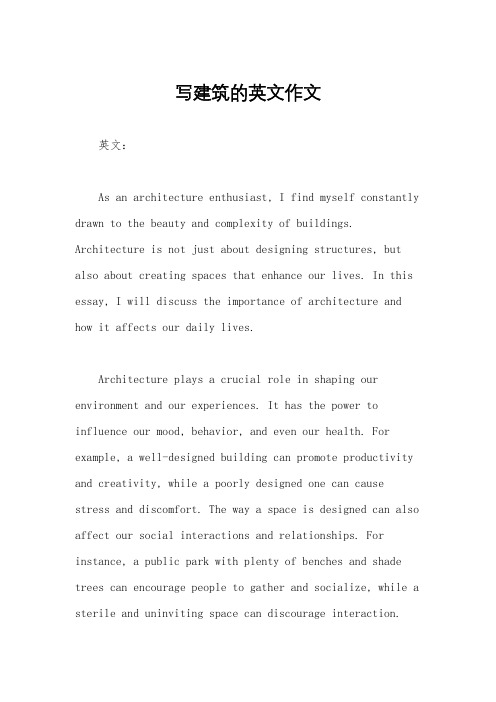 写建筑的英文作文

英文：

As an architecture enthusiast, I find myself constantly drawn to the beauty and complexity of buildings. Architecture is not just about designing structures, but also about creating spaces that enhance our lives. In this essay, I will discuss the importance of architecture and how it affects our daily lives.

Architecture plays a crucial role in shaping our environment and our experiences. It has the power to influence our mood, behavior, and even our health. For example, a well-designed building can promote productivity and creativity, while a poorly designed one can cause stress and discomfort. The way a space is designed can also affect our social interactions and relationships. For instance, a public park with plenty of benches and shade trees can encourage people to gather and socialize, while a sterile and uninviting space can discourage interaction.